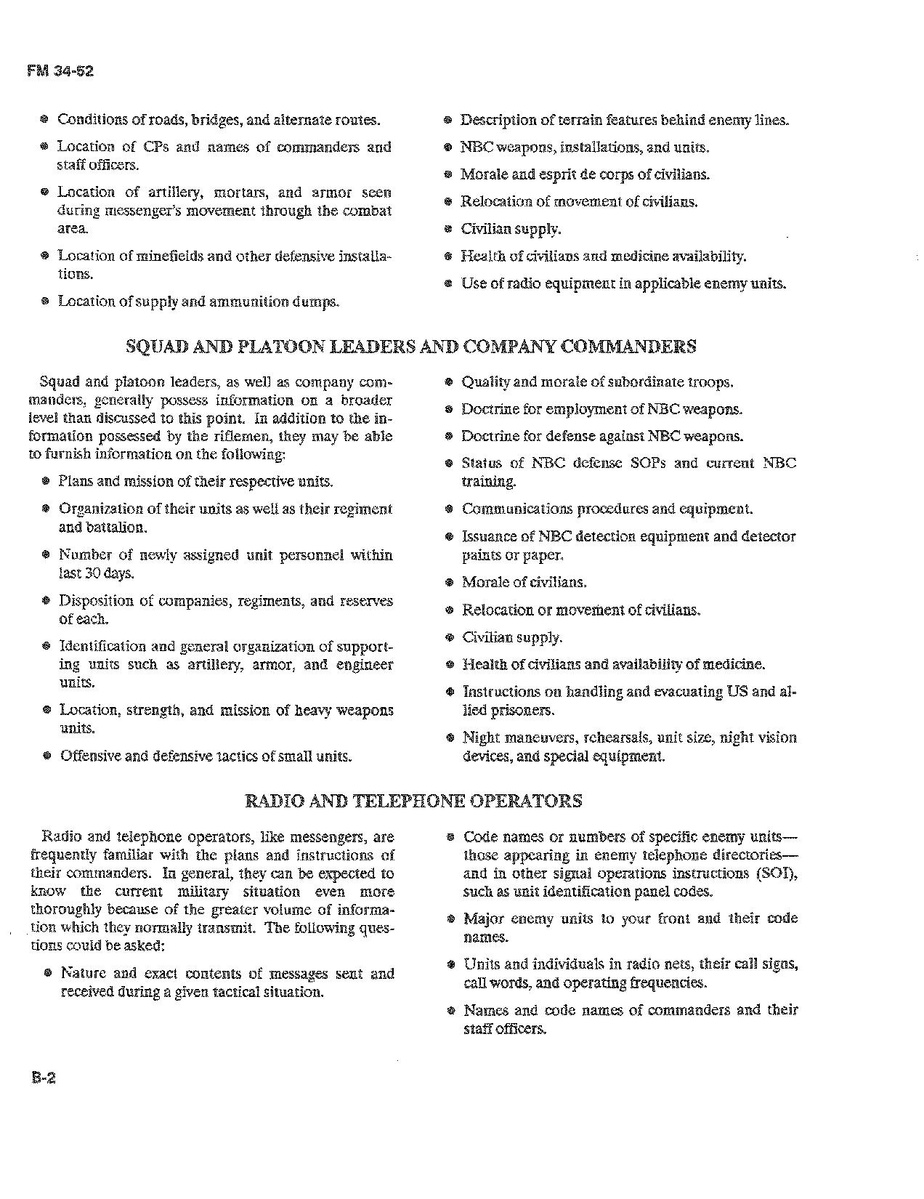 FM 34-52

• Conditions of roads, bridges, and alternate routes.

• Location of CPs and names of commanders and staff officers.

• Location of artillery, mortars, and armor seen during messenger's movement through the combat area.

• Location of minefields and other defensive installations.

• Location of supply and ammunition dumps.

• Description of terrain features behind enemy lines.

• NBC weapons, installations, and units.

• Morale and esprit de corps of civilians.

• Relocation of movement of civilians.

• Civilian supply.

• Health of civilians and medicine availability.

• Use of radio equipment in applicable enemy units.

SQUAD AND PLATOON LEADERS AND COMPANY COMMANDERS

Squad and platoon leaders, as well as company commanders, generally possess information on a broader level than discussed to this point. In addition to the information possessed by the riflemen, they may be able to furnish information on the following:

• Plans and mission of their respective units.

• Organization of their units as well as their regiment and battalion.

• Number of newly assigned unit personnel within last 30 days.

• Disposition of companies, regiments, and reserves of each.

• Identification and general organization of supporting units such as artillery, armor, and engineer units.

• Location, strength, and mission of heavy weapons units.

• Offensive and defensive tactics of small units.

• Quality and morale of subordinate troops.

• Doctrine for employment of NBC weapons.

• Doctrine for defense against NBC weapons.

• Status of NBC defense SOPs and current NBC training.

• Communications procedures and equipment.

• Issuance of NBC detection equipment and detector paints or paper.

• Morale of civilians.

• Relocation or movement of civilians.

• Civilian supply.

• Health of civilians and availability of medicine.

• Instructions on handling and evacuating US and allied prisoners.

• Night maneuvers, rehearsals, unit size, night vision devices, and special equipment.

RADIO AND TELEPHONE OPERATORS

Radio and telephone operators, like messengers, are frequently familiar with the plans and instructions of their commanders. In general, they can be expected to know the current military situation even more thoroughly because of the greater volume of information which they normally transmit. The following questions could be asked:

• Nature and exact contents of messages sent and received during a given tactical situation.

• Code names or numbers of specific enemy units—those appearing in enemy telephone directories—and in other signal operations instructions (SOI), such as unit identification panel codes.

• Major enemy units to your front and their code names.

• Units and individuals in radio nets, their call signs, call words, and operating frequencies.

• Names and code names of commanders and their staff officers.

B-2